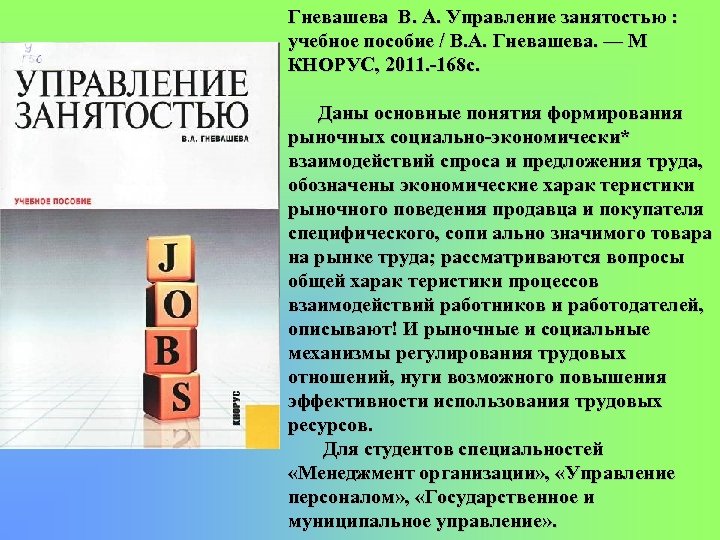 У
Г56

УПРАВЛЕНИЕ ЗАНЯТОСТЬЮ

В.А. ГНЕВАШЕВА

УЧЕБНОЕ ПОСОБИЕ

J
O
B
S

КНОРУС

Гневашева В. А. Управление занятостью : учебное пособие / В.А. Гневашева. — М КНОРУС, 2011.-168с.

Даны основные понятия формирования рыночных социально-экономически* взаимодействий спроса и предложения труда, обозначены экономические харак теристики рыночного поведения продавца и покупателя специфического, сопи ально значимого товара на рынке труда; рассматриваются вопросы общей харак теристики процессов взаимодействий работников и работодателей, описывают! И рыночные и социальные механизмы регулирования трудовых отношений, нуги возможного повышения эффективности использования трудовых ресурсов.

Для студентов специальностей «Менеджмент организации», «Управление персоналом», «Государственное и муниципальное управление».